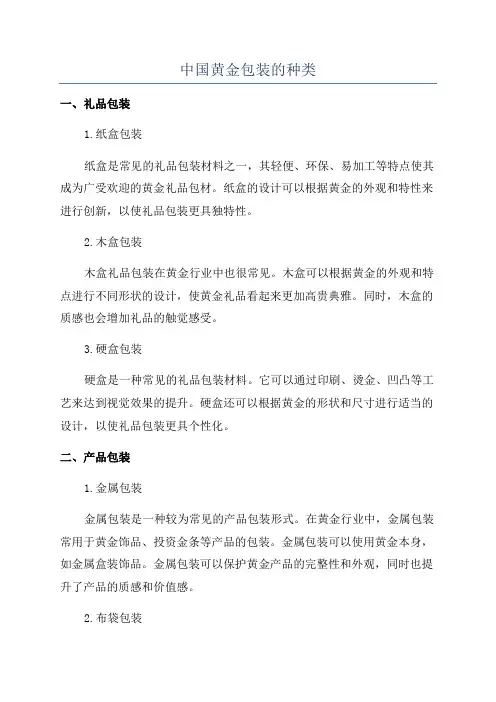 中国黄金包装的种类

一、礼品包装

1.纸盒包装

纸盒是常见的礼品包装材料之一，其轻便、环保、易加工等特点使其成为广受欢迎的黄金礼品包材。纸盒的设计可以根据黄金的外观和特性来进行创新，以使礼品包装更具独特性。

2.木盒包装

木盒礼品包装在黄金行业中也很常见。木盒可以根据黄金的外观和特点进行不同形状的设计，使黄金礼品看起来更加高贵典雅。同时，木盒的质感也会增加礼品的触觉感受。

3.硬盒包装

硬盒是一种常见的礼品包装材料。它可以通过印刷、烫金、凹凸等工艺来达到视觉效果的提升。硬盒还可以根据黄金的形状和尺寸进行适当的设计，以使礼品包装更具个性化。

二、产品包装

1.金属包装

金属包装是一种较为常见的产品包装形式。在黄金行业中，金属包装常用于黄金饰品、投资金条等产品的包装。金属包装可以使用黄金本身，如金属盒装饰品。金属包装可以保护黄金产品的完整性和外观，同时也提升了产品的质感和价值感。

2.布袋包装